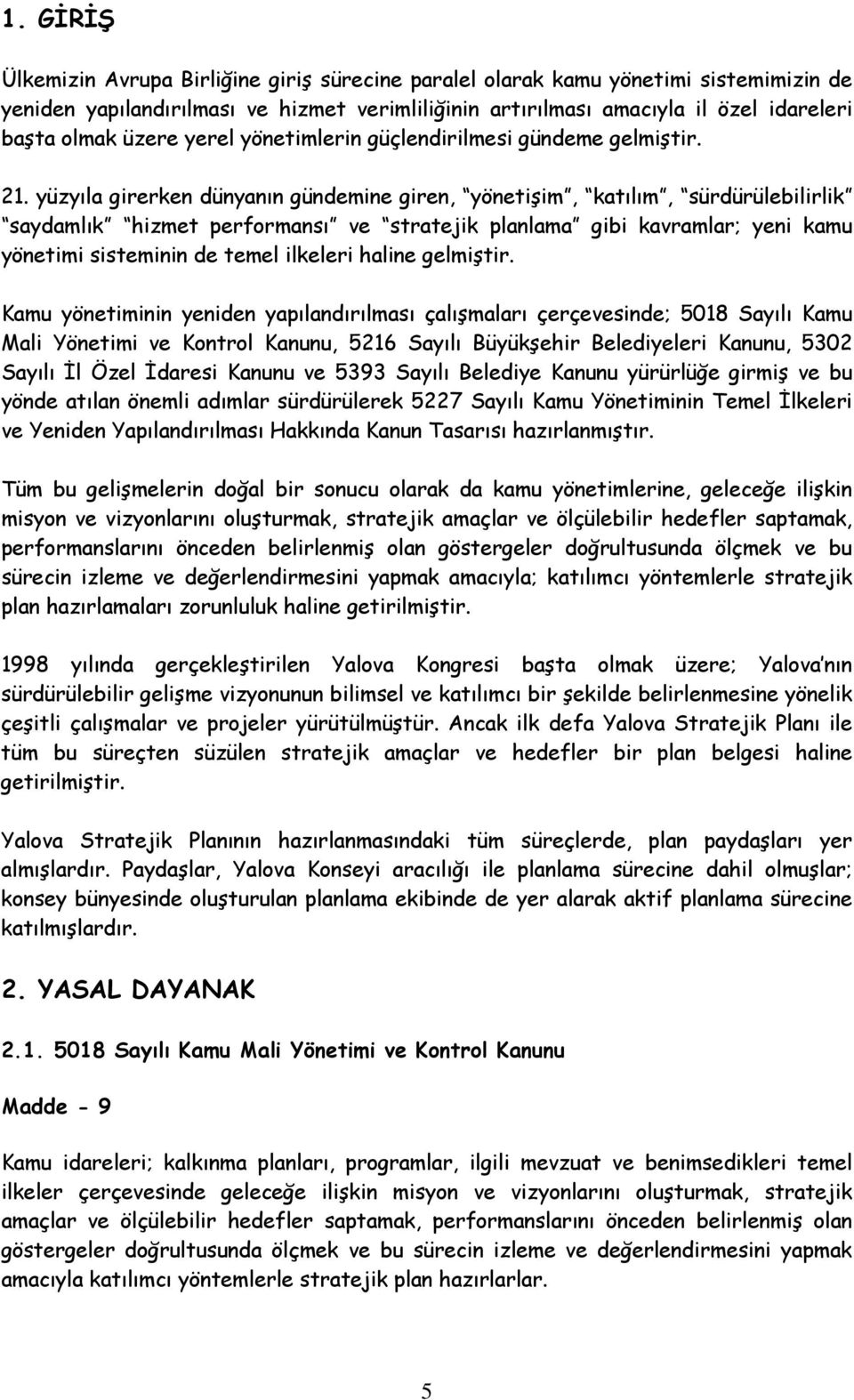 1. GİRİŞ

Ülkemizin Avrupa Birliğine giriş sürecine paralel olarak kamu yönetimi sistemimizin de yeniden yapılandırılması ve hizmet verimliliğinin artırılması amacıyla il özel idareleri başta olmak üzere yerel yönetimlerin güçlendirilmesi gündeme gelmiştir.

21. yüzyıla girerken dünyanın gündemine giren, "yönetişim", "katılım", "sürdürülebilirlik" "saydamlık" "hizmet performansı" ve "stratejik planlama" gibi kavramlar; yeni kamu yönetimi sisteminin de temel ilkeleri haline gelmiştir.

Kamu yönetiminin yeniden yapılandırılması çalışmaları çerçevesinde; 5018 Sayılı Kamu Mali Yönetimi ve Kontrol Kanunu, 5216 Sayılı Büyükşehir Belediyeleri Kanunu, 5302 Sayılı İl Özel İdaresi Kanunu ve 5393 Sayılı Belediye Kanunu yürürlüğe girmiş ve bu yönde atılan önemli adımlar sürdürülerek 5227 Sayılı Kamu Yönetiminin Temel İlkeleri ve Yeniden Yapılandırılması Hakkında Kanun Tasarısı hazırlanmıştır.

Tüm bu gelişmelerin doğal bir sonucu olarak da kamu yönetimlerine, geleceğe ilişkin misyon ve vizyonlarını oluşturmak, stratejik amaçlar ve ölçülebilir hedefler saptamak, performanslarını önceden belirlenmiş olan göstergeler doğrultusunda ölçmek ve bu sürecin izleme ve değerlendirmesini yapmak amacıyla; katılımcı yöntemlerle stratejik plan hazırlamaları zorunluluk haline getirilmiştir.

1998 yılında gerçekleştirilen Yalova Kongresi başta olmak üzere; Yalova'nın sürdürülebilir gelişme vizyonunun bilimsel ve katılımcı bir şekilde belirlenmesine yönelik çeşitli çalışmalar ve projeler yürütülmüştür. Ancak ilk defa Yalova Stratejik Planı ile tüm bu süreçten süzülen stratejik amaçlar ve hedefler bir plan belgesi haline getirilmiştir.

Yalova Stratejik Planının hazırlanmasındaki tüm süreçlerde, plan paydaşları yer almışlardır. Paydaşlar, Yalova Konseyi aracılığı ile planlama sürecine dahil olmuşlar; konsey bünyesinde oluşturulan planlama ekibinde de yer alarak aktif planlama sürecine katılmışlardır.

2. YASAL DAYANAK

2.1. 5018 Sayılı Kamu Mali Yönetimi ve Kontrol Kanunu

Madde - 9

Kamu idareleri; kalkınma planları, programlar, ilgili mevzuat ve benimsedikleri temel ilkeler çerçevesinde geleceğe ilişkin misyon ve vizyonlarını oluşturmak, stratejik amaçlar ve ölçülebilir hedefler saptamak, performanslarını önceden belirlenmiş olan göstergeler doğrultusunda ölçmek ve bu sürecin izleme ve değerlendirmesini yapmak amacıyla katılımcı yöntemlerle stratejik plan hazırlarlar.

5